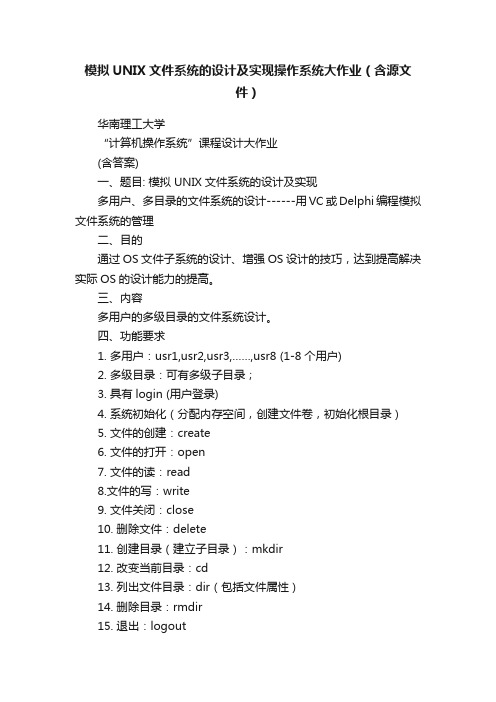 模拟 UNIX 文件系统的设计及实现操作系统大作业（含源文件）

华南理工大学

“计算机操作系统”课程设计大作业

(含答案)

一、题目: 模拟 UNIX 文件系统的设计及实现

多用户、多目录的文件系统的设计------用 VC 或 Delphi 编程模拟文件系统的管理

二、目的

通过 OS 文件子系统的设计、增强 OS 设计的技巧，达到提高解决实际 OS 的设计能力的提高。

三、内容

多用户的多级目录的文件系统设计。

四、功能要求

1. 多用户：usr1,usr2,usr3,……,usr8 (1-8 个用户)

2. 多级目录：可有多级子目录；

3. 具有 login (用户登录)

4. 系统初始化（分配内存空间，创建文件卷，初始化根目录）

5. 文件的创建：create

6. 文件的打开：open

7. 文件的读：read

8.文件的写：write

9. 文件关闭：close

10. 删除文件：delete

11. 创建目录（建立子目录）：mkdir

12. 改变当前目录：cd

13. 列出文件目录：dir（包括文件属性）

14. 删除目录：rmdir

15. 退出：logout